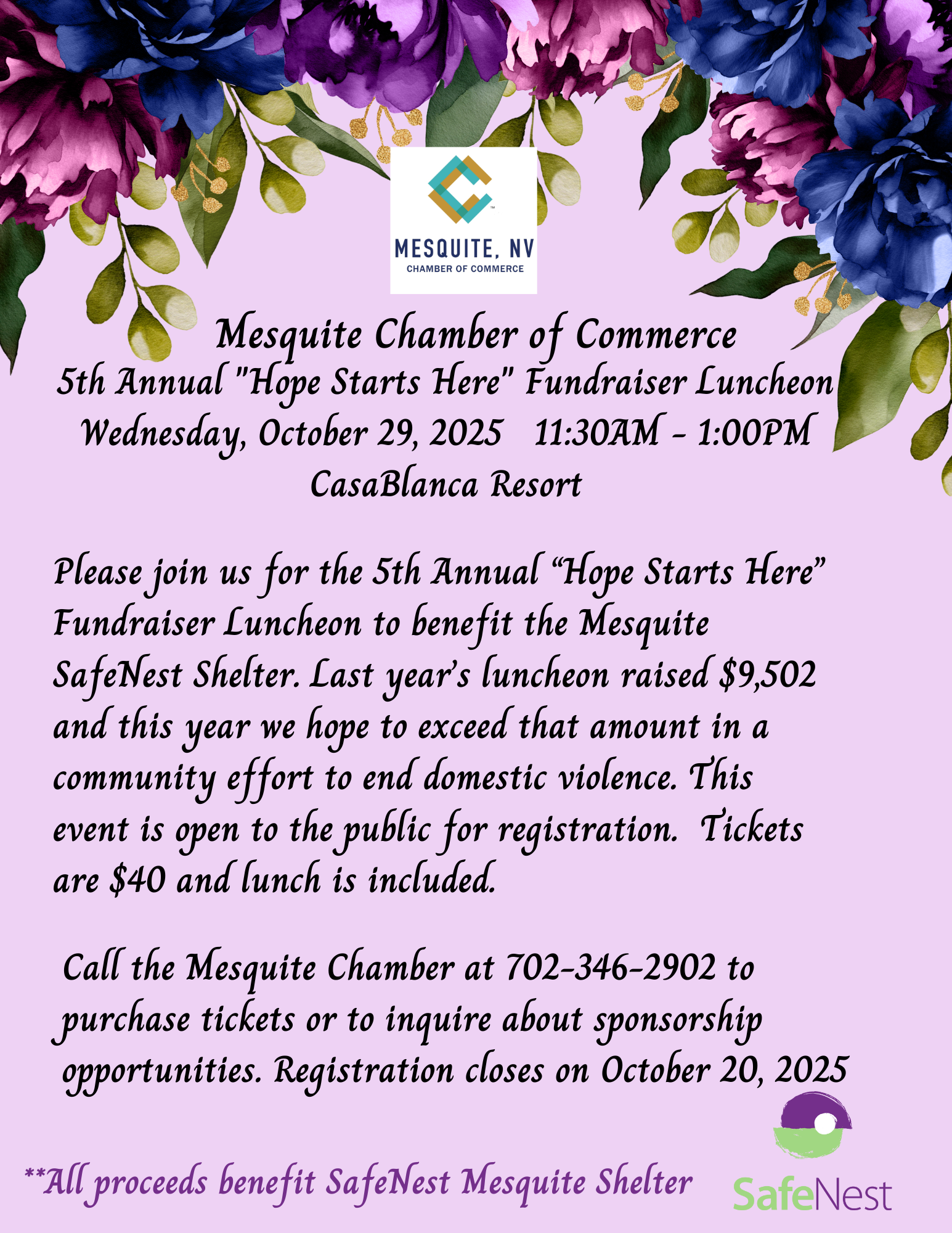 MESQUITE, NV
CHAMBER OF COMMERCE

Mesquite Chamber of Commerce
5th Annual "Hope Starts Here" Fundraiser Luncheon
Wednesday, October 29, 2025 11:30AM - 1:00PM
CasaBlanca Resort

Please join us for the 5th Annual "Hope Starts Here" Fundraiser Luncheon to benefit the Mesquite SafeNest Shelter. Last year's luncheon raised $9,502 and this year we hope to exceed that amount in a community effort to end domestic violence. This event is open to the public for registration. Tickets are $40 and lunch is included.

Call the Mesquite Chamber at 702-346-2902 to purchase tickets or to inquire about sponsorship opportunities. Registration closes on October 20, 2025

**All proceeds benefit SafeNest Mesquite Shelter

SafeNest